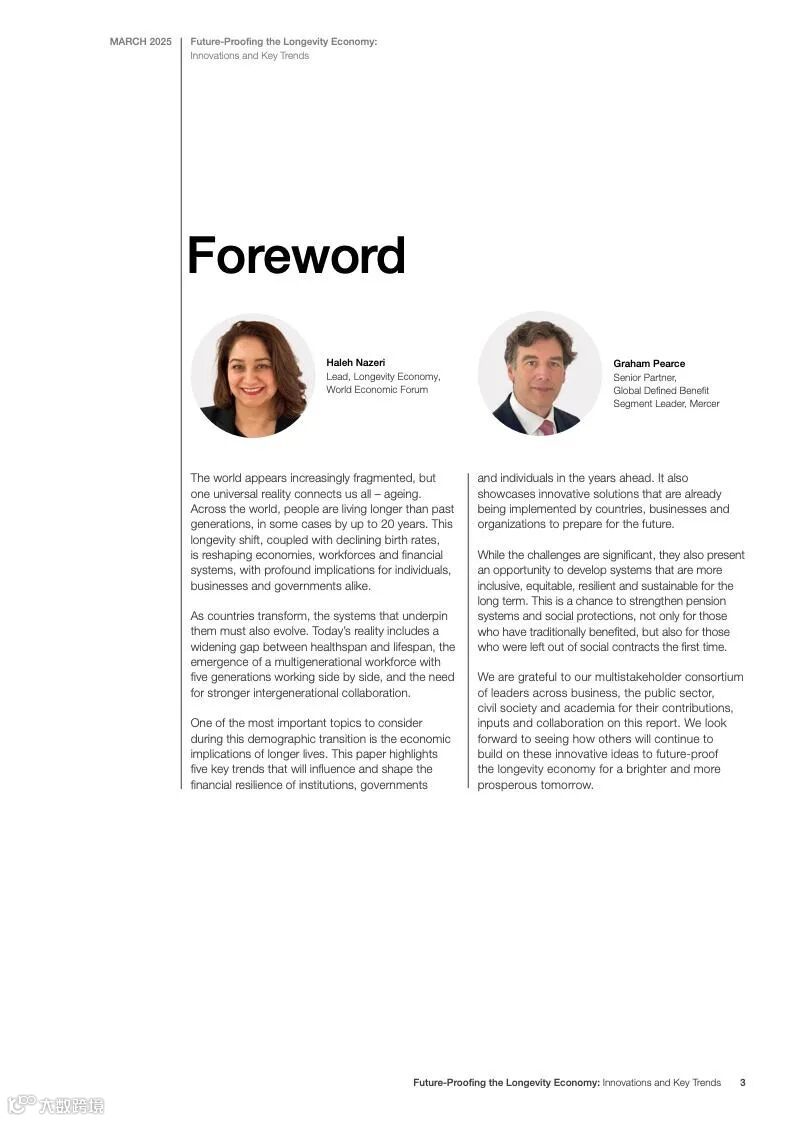 MARCH 2025

Future-Proofing the Longevity Economy: Innovations and Key Trends

Foreword

Haleh Nazeri
Lead, Longevity Economy, World Economic Forum

Graham Pearce
Senior Partner, Global Defined Benefit Segment Leader, Mercer

The world appears increasingly fragmented, but one universal reality connects us all – ageing. Across the world, people are living longer than past generations, in some cases by up to 20 years. This longevity shift, coupled with declining birth rates, is reshaping economies, workforces and financial systems, with profound implications for individuals, businesses and governments alike.

As countries transform, the systems that underpin them must also evolve. Today's reality includes a widening gap between healthspan and lifespan, the emergence of a multigenerational workforce with five generations working side by side, and the need for stronger intergenerational collaboration.

One of the most important topics to consider during this demographic transition is the economic implications of longer lives. This paper highlights five key trends that will influence and shape the financial resilience of institutions, governments and individuals in the years ahead. It also showcases innovative solutions that are already being implemented by countries, businesses and organizations to prepare for the future.

While the challenges are significant, they also present an opportunity to develop systems that are more inclusive, equitable, resilient and sustainable for the long term. This is a chance to strengthen pension systems and social protections, not only for those who have traditionally benefited, but also for those who were left out of social contracts the first time.

We are grateful to our multistakeholder consortium of leaders across business, the public sector, civil society and academia for their contributions, inputs and collaboration on this report. We look forward to seeing how others will continue to build on these innovative ideas to future-proof the longevity economy for a brighter and more prosperous tomorrow.

Future-Proofing the Longevity Economy: Innovations and Key Trends 3

六数跨境